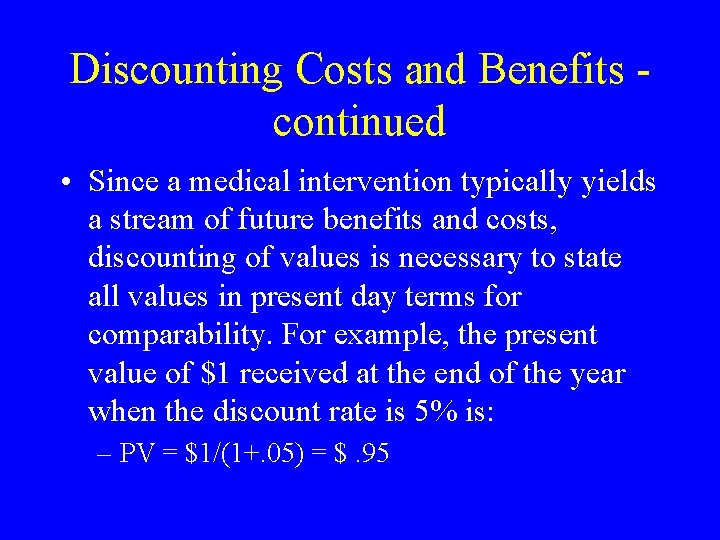 Discounting Costs and Benefits - continued

• Since a medical intervention typically yields a stream of future benefits and costs, discounting of values is necessary to state all values in present day terms for comparability. For example, the present value of \$1 received at the end of the year when the discount rate is 5% is:

– PV = \$1/(1+.05) = \$ .95